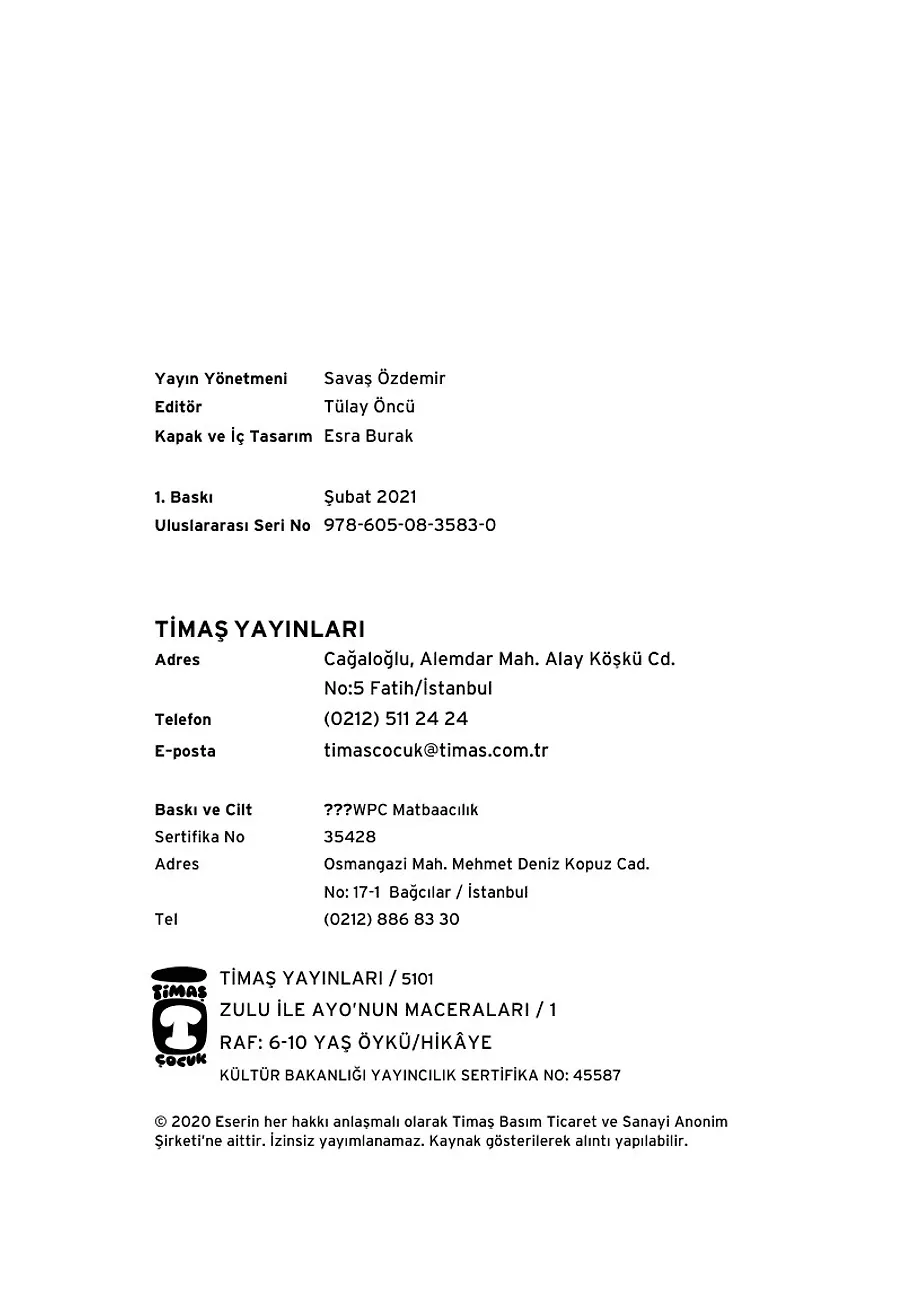 Yayın Yönetmeni Savaş Özdemir
Editör Tülay Öncü
Kapak ve İç Tasarım Esra Burak

1. Baskı Şubat 2021
Uluslararası Seri No 978-605-08-3583-0

TİMAŞ YAYINLARI
Adres Cağaloğlu, Alemdar Mah. Alay Köşkü Cd. No:5 Fatih/İstanbul
Telefon (0212) 511 24 24
E-posta timascocuk@timas.com.tr

Baskı ve Cilt ???WPC Matbaacılık
Sertifika No 35428
Adres Osmangazi Mah. Mehmet Deniz Kopuz Cad. No: 17-1 Bağcılar / İstanbul
Tel (0212) 886 83 30

TİMAŞ ÇOCUK
TİMAŞ YAYINLARI / 5101
ZULU İLE AYO'NUN MACERALARI / 1
RAF: 6-10 YAŞ ÖYKÜ/HİKÂYE
KÜLTÜR BAKANLIĞI YAYINCILIK SERTİFİKA NO: 45587

© 2020 Eserin her hakkı anlaşmalı olarak Timaş Basım Ticaret ve Sanayi Anonim Şirketi'ne aittir. İzinsiz yayımlanamaz. Kaynak gösterilerek alıntı yapılabilir.